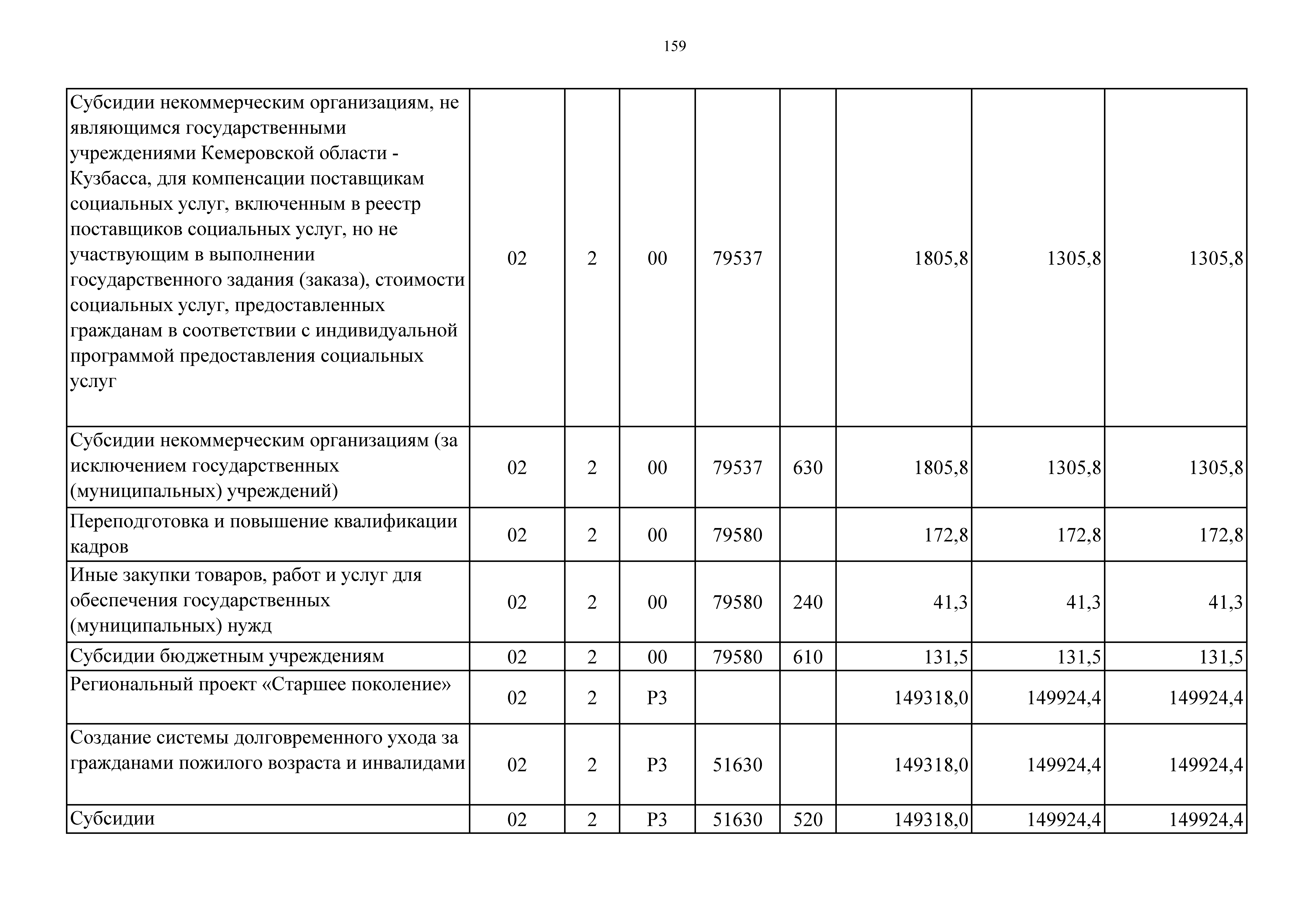 159

| | | | | | | | | |
|---|---|---|---|---|---|---|---|---|
| Субсидии некоммерческим организациям, не являющимся государственными учреждениями Кемеровской области - Кузбасса, для компенсации поставщикам социальных услуг, включенным в реестр поставщиков социальных услуг, но не участвующим в выполнении государственного задания (заказа), стоимости социальных услуг, предоставленных гражданам в соответствии с индивидуальной программой предоставления социальных услуг | 02 | 2 | 00 | 79537 | | 1805,8 | 1305,8 | 1305,8 |
| Субсидии некоммерческим организациям (за исключением государственных (муниципальных) учреждений) | 02 | 2 | 00 | 79537 | 630 | 1805,8 | 1305,8 | 1305,8 |
| Переподготовка и повышение квалификации кадров | 02 | 2 | 00 | 79580 | | 172,8 | 172,8 | 172,8 |
| Иные закупки товаров, работ и услуг для обеспечения государственных (муниципальных) нужд | 02 | 2 | 00 | 79580 | 240 | 41,3 | 41,3 | 41,3 |
| Субсидии бюджетным учреждениям | 02 | 2 | 00 | 79580 | 610 | 131,5 | 131,5 | 131,5 |
| Региональный проект «Старшее поколение» | 02 | 2 | P3 | | | 149318,0 | 149924,4 | 149924,4 |
| Создание системы долговременного ухода за гражданами пожилого возраста и инвалидами | 02 | 2 | P3 | 51630 | | 149318,0 | 149924,4 | 149924,4 |
| Субсидии | 02 | 2 | P3 | 51630 | 520 | 149318,0 | 149924,4 | 149924,4 |